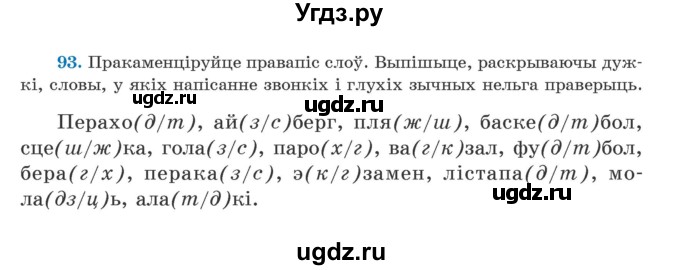 Угдз.ру

93. Пракаменціруйце правапіс слоў. Выпішыце, раскрываючы дужкі, словы, у якіх напісанне звонкіх і глухіх зычных нельга праверыць.

ugdz.ru

ugdz.ru

Перахо(д/т), ай(з/с)берг, пля(ж/ш), баске(д/т)бол, сце(ш/ж)ка, гола(з/с), паро(х/г), ва(г/к)зал, фу(д/т)бол, бера(г/х), перака(з/с), э(к/г)замен, лістапа(д/т), мола(дз/ц)ь, ала(т/д)кі.

ugdz.ru

ugdz.ru